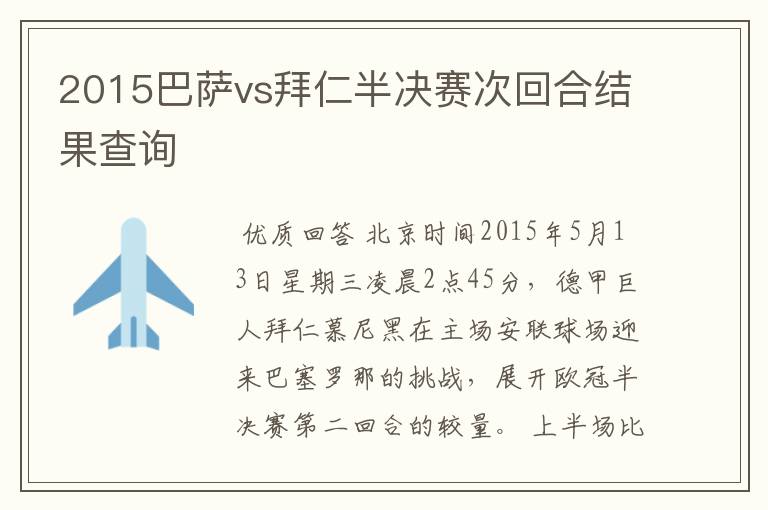 2015巴萨vs拜仁半决赛次回合结果查询

优质回答 北京时间2015年5月13日星期三凌晨2点45分，德甲巨人拜仁慕尼黑在主场安联球场迎来巴塞罗那的挑战，展开欧冠半决赛第二回合的较量。 上半场比